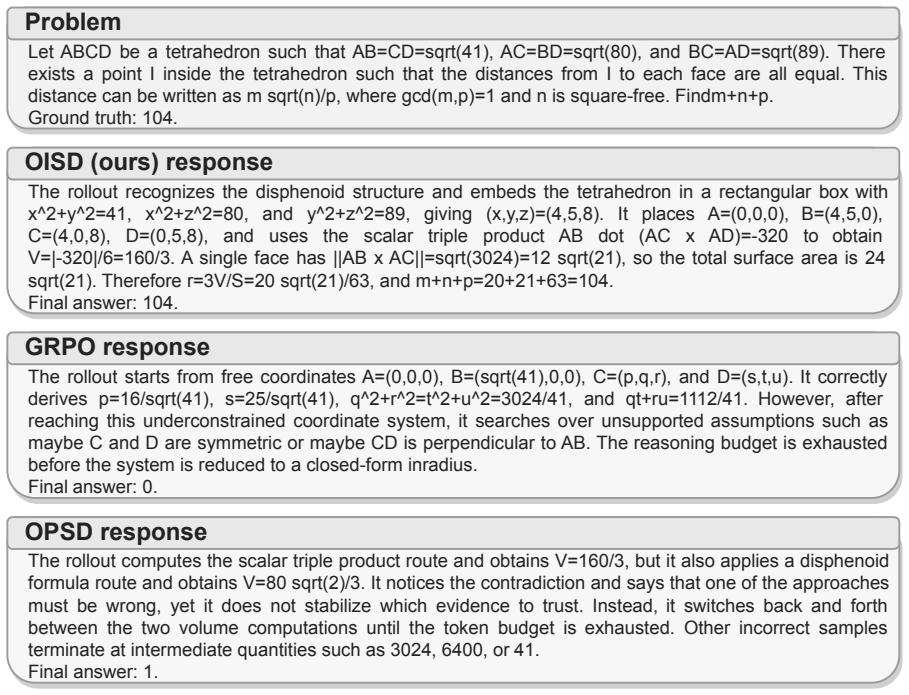 Problem

Let ABCD be a tetrahedron such that AB=CD=sqrt(41), AC=BD=sqrt(80), and BC=AD=sqrt(89). There exists a point I inside the tetrahedron such that the distances from I to each face are all equal. This distance can be written as m sqrt(n)/p, where gcd(m,p)=1 and n is square-free. Findm+n+p.
Ground truth: 104.

OISD (ours) response

The rollout recognizes the disphenoid structure and embeds the tetrahedron in a rectangular box with x^2+y^2=41, x^2+z^2=80, and y^2+z^2=89, giving (x,y,z)=(4,5,8). It places A=(0,0,0), B=(4,5,0), C=(4,0,8), D=(0,5,8), and uses the scalar triple product AB dot (AC x AD)=-320 to obtain V=|-320|/6=160/3. A single face has ||AB x AC||=sqrt(3024)=12 sqrt(21), so the total surface area is 24 sqrt(21). Therefore r=3V/S=20 sqrt(21)/63, and m+n+p=20+21+63=104.
Final answer: 104.

GRPO response

The rollout starts from free coordinates A=(0,0,0), B=(sqrt(41),0,0), C=(p,q,r), and D=(s,t,u). It correctly derives p=16/sqrt(41), s=25/sqrt(41), q^2+r^2=t^2+u^2=3024/41, and qt+ru=1112/41. However, after reaching this underconstrained coordinate system, it searches over unsupported assumptions such as maybe C and D are symmetric or maybe CD is perpendicular to AB. The reasoning budget is exhausted before the system is reduced to a closed-form inradius.
Final answer: 0.

OPSD response

The rollout computes the scalar triple product route and obtains V=160/3, but it also applies a disphenoid formula route and obtains V=80 sqrt(2)/3. It notices the contradiction and says that one of the approaches must be wrong, yet it does not stabilize which evidence to trust. Instead, it switches back and forth between the two volume computations until the token budget is exhausted. Other incorrect samples terminate at intermediate quantities such as 3024, 6400, or 41.
Final answer: 1.